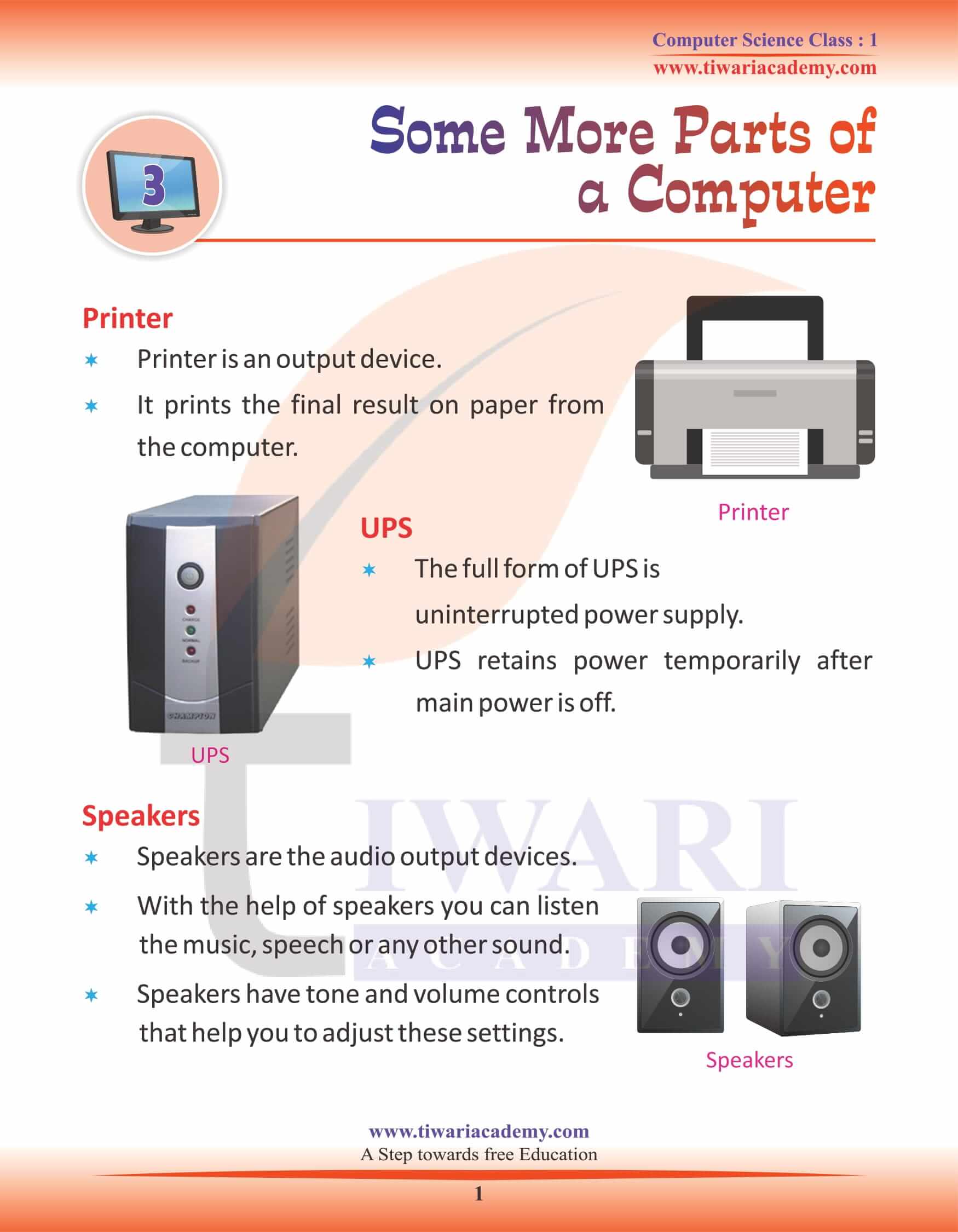 Computer Science Class : 1
www.tiwariacademy.com

3

Some More Parts of a Computer

Printer

✶ Printer is an output device.

✶ It prints the final result on paper from the computer.

Printer

UPS

✶ The full form of UPS is uninterrupted power supply.

✶ UPS retains power temporarily after main power is off.

CHAMPION

UPS

Speakers

✶ Speakers are the audio output devices.

✶ With the help of speakers you can listen the music, speech or any other sound.

✶ Speakers have tone and volume controls that help you to adjust these settings.

Speakers

TIWARI ACADEMY

www.tiwariacademy.com
A Step towards free Education

1